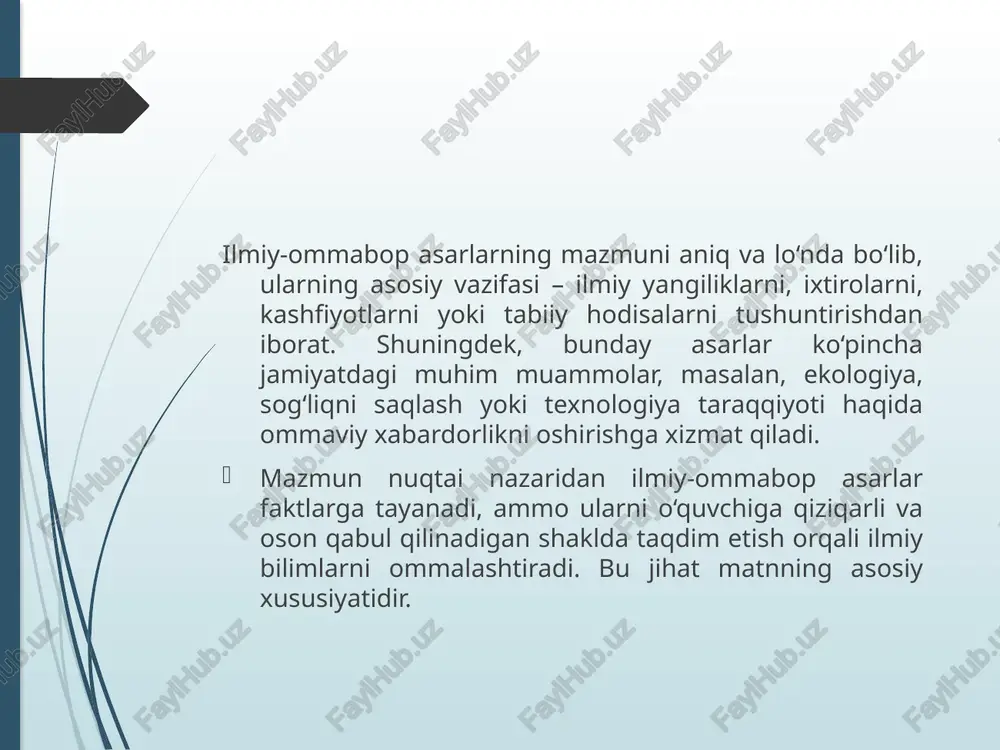 Ilmiy-ommabop asarlarning mazmuni aniq va lo‘nda bo‘lib, ularning asosiy vazifasi – ilmiy yangiliklarni, ixtirolarni, kashfiyotlarni yoki tabiiy hodisalarni tushuntirishdan iborat. Shuningdek, bunday asarlar ko‘pincha jamiyatdagi muhim muammolar, masalan, ekologiya, sog‘liqni saqlash yoki texnologiya taraqqiyoti haqida ommaviy xabardorlikni oshirishga xizmat qiladi.

Mazmun nuqtai nazaridan ilmiy-ommabop asarlar faktlarga tayanadi, ammo ularni o‘quvchiga qiziqarli va oson qabul qilinadigan shaklda taqdim etish orqali ilmiy bilimlarni ommalashtiradi. Bu jihat matnning asosiy xususiyatidir.

FaylHub.uz